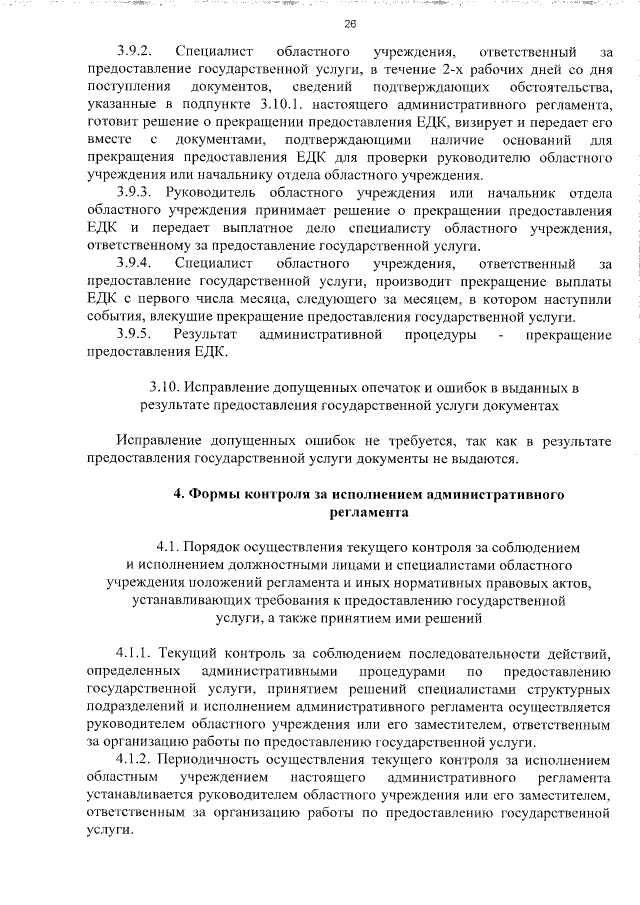 26

3.9.2. Специалист областного учреждения, ответственный за предоставление государственной услуги, в течение 2-х рабочих дней со дня поступления документов, сведений подтверждающих обстоятельства, указанные в подпункте 3.10.1. настоящего административного регламента, готовит решение о прекращении предоставления ЕДК, визирует и передает его вместе с документами, подтверждающими наличие оснований для прекращения предоставления ЕДК для проверки руководителю областного учреждения или начальнику отдела областного учреждения.

3.9.3. Руководитель областного учреждения или начальник отдела областного учреждения принимает решение о прекращении предоставления ЕДК и передает выплатное дело специалисту областного учреждения, ответственному за предоставление государственной услуги.

3.9.4. Специалист областного учреждения, ответственный за предоставление государственной услуги, производит прекращение выплаты ЕДК с первого числа месяца, следующего за месяцем, в котором наступили события, влекущие прекращение предоставления государственной услуги.

3.9.5. Результат административной процедуры - прекращение предоставления ЕДК.

3.10. Исправление допущенных опечаток и ошибок в выданных в результате предоставления государственной услуги документах

Исправление допущенных ошибок не требуется, так как в результате предоставления государственной услуги документы не выдаются.

4. Формы контроля за исполнением административного регламента

4.1. Порядок осуществления текущего контроля за соблюдением и исполнением должностными лицами и специалистами областного учреждения положений регламента и иных нормативных правовых актов, устанавливающих требования к предоставлению государственной услуги, а также принятием ими решений

4.1.1. Текущий контроль за соблюдением последовательности действий, определенных административными процедурами по предоставлению государственной услуги, принятием решений специалистами структурных подразделений и исполнением административного регламента осуществляется руководителем областного учреждения или его заместителем, ответственным за организацию работы по предоставлению государственной услуги.

4.1.2. Периодичность осуществления текущего контроля за исполнением областным учреждением настоящего административного регламента устанавливается руководителем областного учреждения или его заместителем, ответственным за организацию работы по предоставлению государственной услуги.